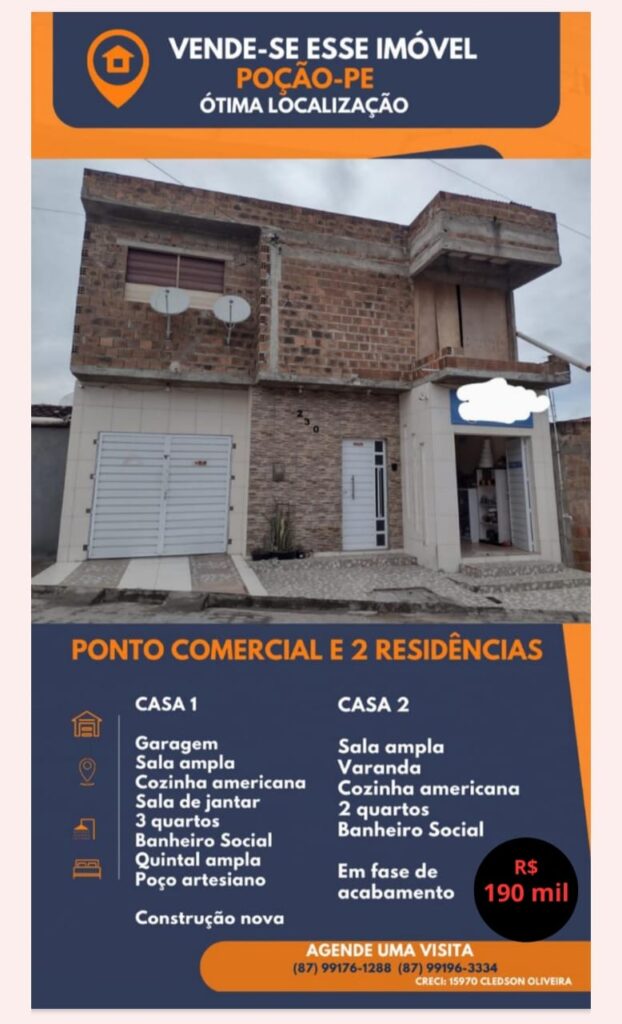 VENDE-SE ESSE IMÓVEL
POÇÃO-PE
ÓTIMA LOCALIZAÇÃO

230

PONTO COMERCIAL E 2 RESIDÊNCIAS

CASA 1

Garagem
Sala ampla
Cozinha americana
Sala de jantar
3 quartos
Banheiro Social
Quintal ampla
Poço artesiano

Construção nova

CASA 2

Sala ampla
Varanda
Cozinha americana
2 quartos
Banheiro Social

Em fase de acabamento

R$ 190 mil

AGENDE UMA VISITA
(87) 99176-1288 (87) 99196-3334
CRECI: 15970 CLEDSON OLIVEIRA